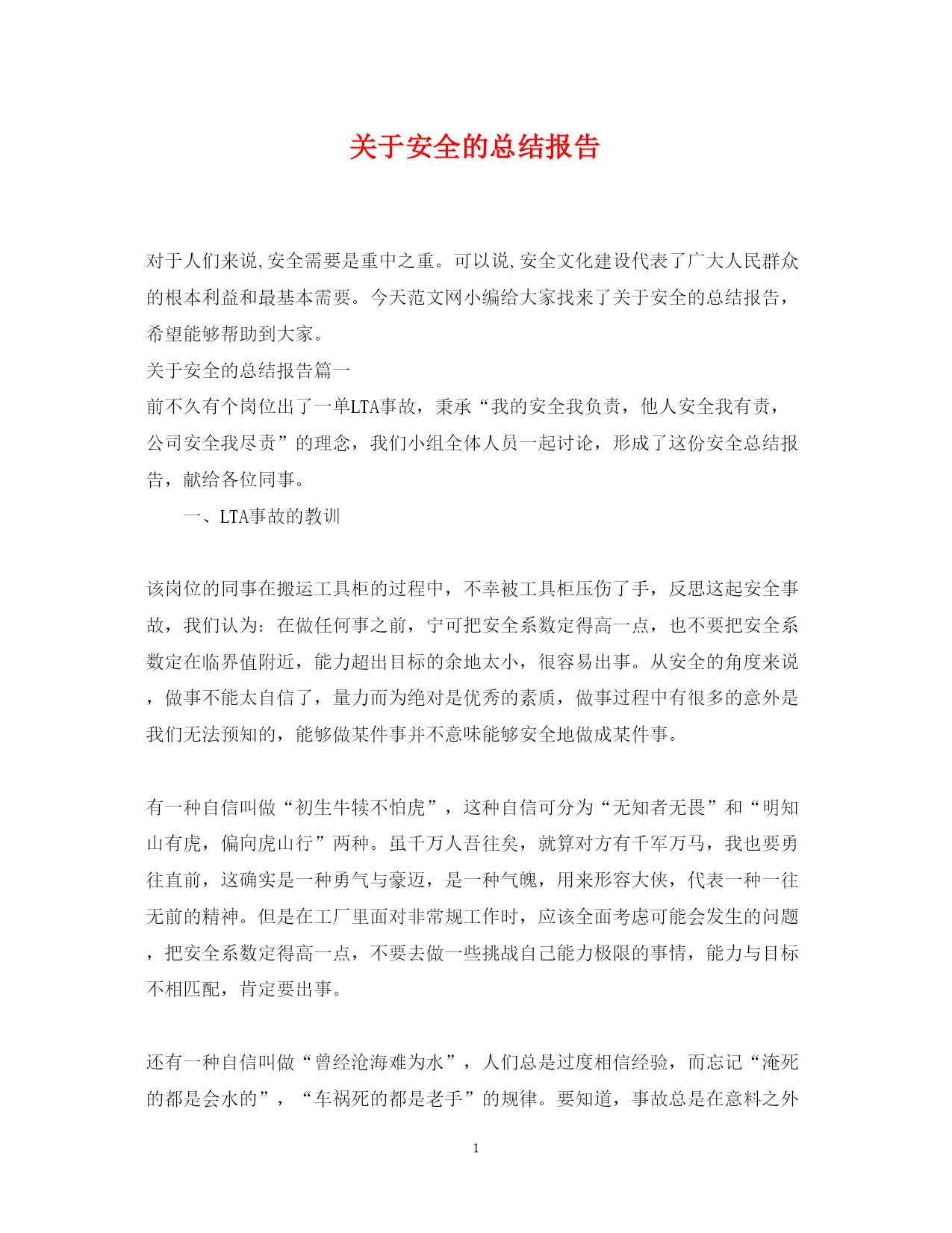 关于安全的总结报告

对于人们来说,安全需要是重中之重。可以说,安全文化建设代表了广大人民群众的根本利益和最基本需要。今天范文网小编给大家找来了关于安全的总结报告，希望能够帮助到大家。

关于安全的总结报告篇一

前不久有个岗位出了一单LTA事故，秉承“我的安全我负责，他人安全我有责，公司安全我尽责”的理念，我们小组全体人员一起讨论，形成了这份安全总结报告，献给各位同事。

一、LTA事故的教训

该岗位的同事在搬运工具柜的过程中，不幸被工具柜压伤了手，反思这起安全事故，我们认为：在做任何事之前，宁可把安全系数定得高一点，也不要把安全系数定在临界值附近，能力超出目标的余地太小，很容易出事。从安全的角度来说，做事不能太自信了，量力而为绝对是优秀的素质，做事过程中有很多的意外是我们无法预知的，能够做某件事并不意味能够安全地做成某件事。

有一种自信叫做“初生牛犊不怕虎”，这种自信可分为“无知者无畏”和“明知山有虎，偏向虎山行”两种。虽千万人吾往矣，就算对方有千军万马，我也要勇往直前，这确实是一种勇气与豪迈，是一种气魄，用来形容大侠，代表一种一往无前的精神。但是在工厂里面对非常规工作时，应该全面考虑可能会发生的问题，把安全系数定得高一点，不要去做一些挑战自己能力极限的事情，能力与目标不相匹配，肯定要出事。

还有一种自信叫做“曾经沧海难为水”，人们总是过度相信经验，而忘记“淹死的都是会水的”，“车祸死的都是老手”的规律。要知道，事故总是在意料之外

1